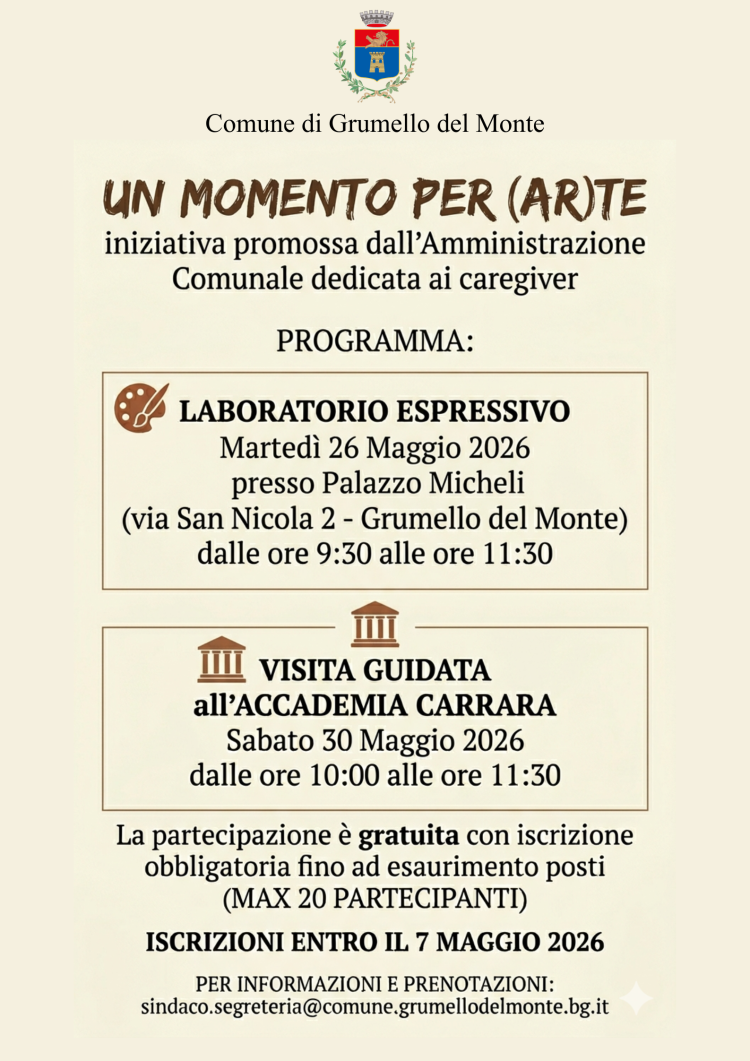 Comune di Grumello del Monte

UN MOMENTO PER (AR)TE
iniziativa promossa dall'Amministrazione Comunale dedicata ai caregiver

PROGRAMMA:

LABORATORIO ESPRESSIVO
Martedì 26 Maggio 2026
presso Palazzo Micheli
(via San Nicola 2 - Grumello del Monte)
dalle ore 9:30 alle ore 11:30

VISITA GUIDATA
all'ACCADEMIA CARRARA
Sabato 30 Maggio 2026
dalle ore 10:00 alle ore 11:30

La partecipazione è gratuita con iscrizione obbligatoria fino ad esaurimento posti
(MAX 20 PARTECIPANTI)

ISCRIZIONI ENTRO IL 7 MAGGIO 2026

PER INFORMAZIONI E PRENOTAZIONI:
sindaco.segreteria@comune.grumellodelmonte.bg.it